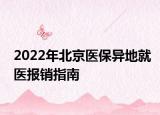 2022年北京医保异地就医报销指南